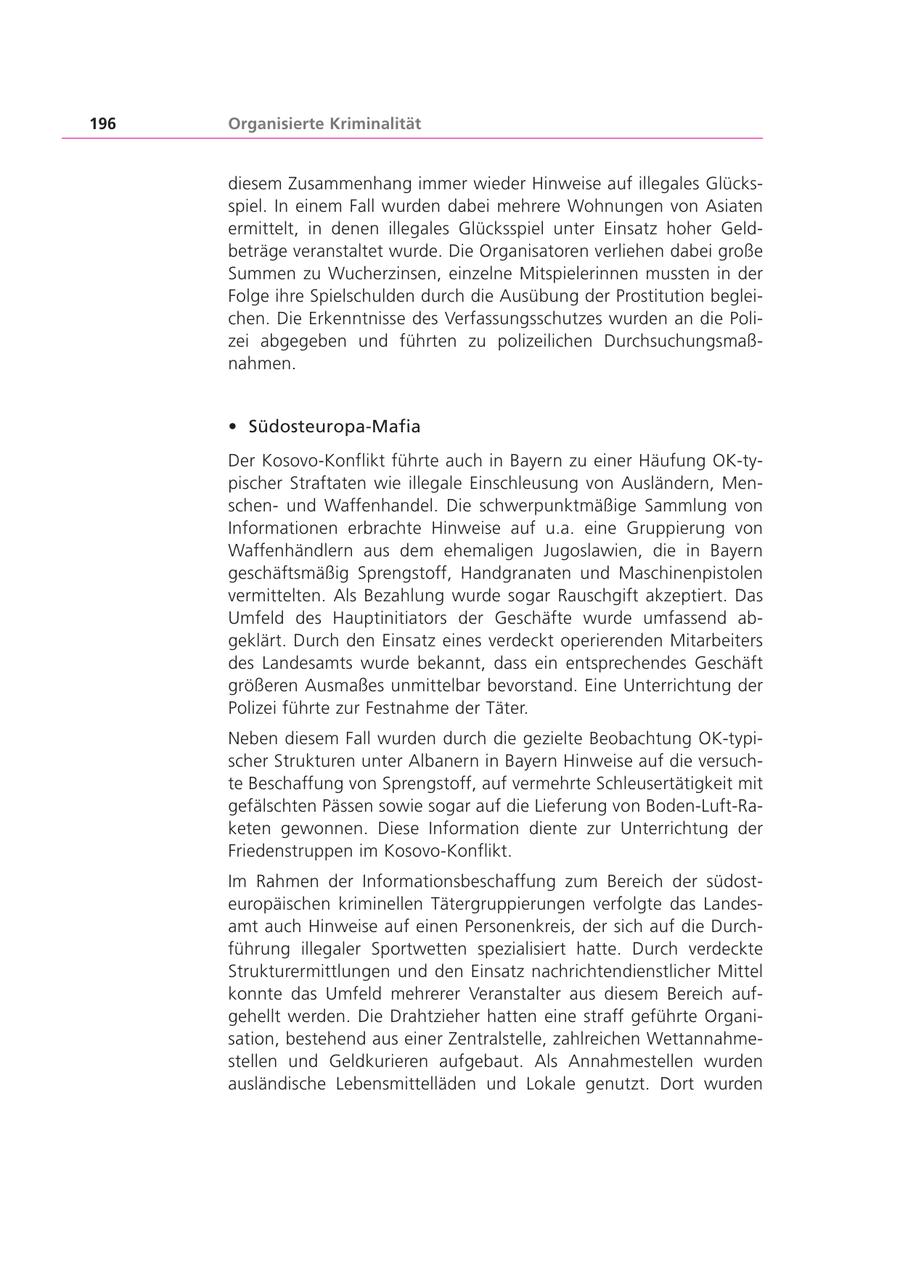 196 Organisierte Kriminalität

diesem Zusammenhang immer wieder Hinweise auf illegales Glücksspiel. In einem Fall wurden dabei mehrere Wohnungen von Asiaten ermittelt, in denen illegales Glücksspiel unter Einsatz hoher Geldbeträge veranstaltet wurde. Die Organisatoren verliehen dabei große Summen zu Wucherzinsen, einzelne Mitspielerinnen mussten in der Folge ihre Spielschulden durch die Ausübung der Prostitution begleichen. Die Erkenntnisse des Verfassungsschutzes wurden an die Polizei abgegeben und führten zu polizeilichen Durchsuchungsmaßnahmen.

• Südosteuropa-Mafia

Der Kosovo-Konflikt führte auch in Bayern zu einer Häufung OK-typischer Straftaten wie illegale Einschleusung von Ausländern, Menschen- und Waffenhandel. Die schwerpunktmäßige Sammlung von Informationen erbrachte Hinweise auf u.a. eine Gruppierung von Waffenhändlern aus dem ehemaligen Jugoslawien, die in Bayern geschäftsmäßig Sprengstoff, Handgranaten und Maschinenpistolen vermittelten. Als Bezahlung wurde sogar Rauschgift akzeptiert. Das Umfeld des Hauptinitiators der Geschäfte wurde umfassend abgeklärt. Durch den Einsatz eines verdeckt operierenden Mitarbeiters des Landesamts wurde bekannt, dass ein entsprechendes Geschäft größeren Ausmaßes unmittelbar bevorstand. Eine Unterrichtung der Polizei führte zur Festnahme der Täter.

Neben diesem Fall wurden durch die gezielte Beobachtung OK-typischer Strukturen unter Albanern in Bayern Hinweise auf die versuchte Beschaffung von Sprengstoff, auf vermehrte Schleusertätigkeit mit gefälschten Pässen sowie sogar auf die Lieferung von Boden-Luft-Raketen gewonnen. Diese Information diente zur Unterrichtung der Friedenstruppen im Kosovo-Konflikt.

Im Rahmen der Informationsbeschaffung zum Bereich der südosteuropäischen kriminellen Tätergruppierungen verfolgte das Landesamt auch Hinweise auf einen Personenkreis, der sich auf die Durchführung illegaler Sportwetten spezialisiert hatte. Durch verdeckte Strukturermittlungen und den Einsatz nachrichtendienstlicher Mittel konnte das Umfeld mehrerer Veranstalter aus diesem Bereich aufgehellt werden. Die Drahtzieher hatten eine straff geführte Organisation, bestehend aus einer Zentralstelle, zahlreichen Wettannahmestellen und Geldkurieren aufgebaut. Als Annahmestellen wurden ausländische Lebensmittelläden und Lokale genutzt. Dort wurden